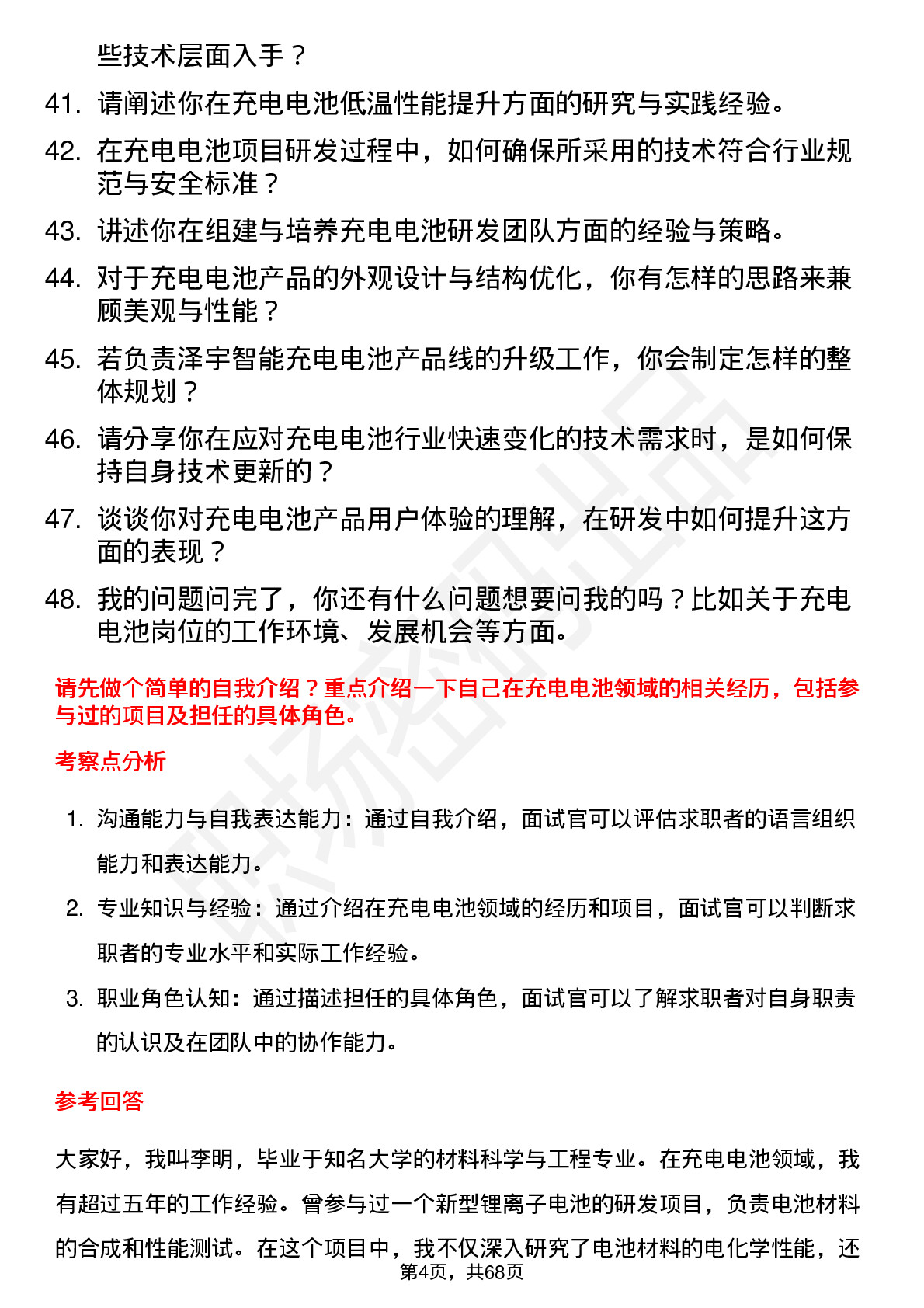 些技术层面入手？

41. 请阐述你在充电电池低温性能提升方面的研究与实践经验。

42. 在充电电池项目研发过程中，如何确保所采用的技术符合行业规范与安全标准？

43. 讲述你在组建与培养充电电池研发团队方面的经验与策略。

44. 对于充电电池产品的外观设计与结构优化，你有怎样的思路来兼顾美观与性能？

45. 若负责泽宇智能充电电池产品线的升级工作，你会制定怎样的整体规划？

46. 请分享你在应对充电电池行业快速变化的技术需求时，是如何保持自身技术更新的？

47. 谈谈你对充电电池产品用户体验的理解，在研发中如何提升这方面的表现？

48. 我的问题问完了，你还有什么问题想要问我的吗？比如关于充电电池岗位的工作环境、发展机会等方面。

请先做个简单的自我介绍？重点介绍一下自己在充电电池领域的相关经历，包括参与过的项目及担任的具体角色。

考察点分析

1. 沟通能力与自我表达能力：通过自我介绍，面试官可以评估求职者的语言组织能力和表达能力。

2. 专业知识与经验：通过介绍在充电电池领域的经历和项目，面试官可以判断求职者的专业水平和实际工作经验。

3. 职业角色认知：通过描述担任的具体角色，面试官可以了解求职者对自身职责的认识及在团队中的协作能力。

参考回答

大家好，我叫李明，毕业于知名大学的材料科学与工程专业。在充电电池领域，我有超过五年的工作经验。曾参与过一个新型锂离子电池的研发项目，负责电池材料的合成和性能测试。在这个项目中，我不仅深入研究了电池材料的电化学性能，还

第4页，共68页